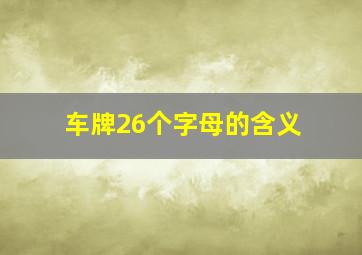 车牌26个字母的含义